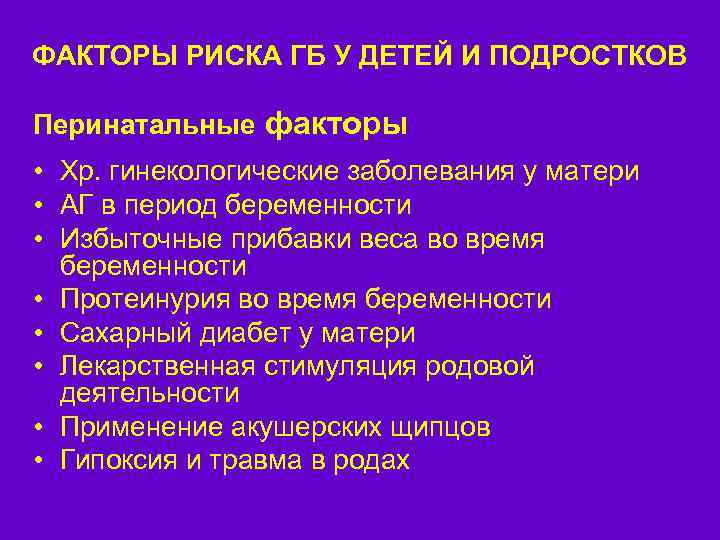 ФАКТОРЫ РИСКА ГБ У ДЕТЕЙ И ПОДРОСТКОВ

Перинатальные факторы

• Хр. гинекологические заболевания у матери
• АГ в период беременности
• Избыточные прибавки веса во время беременности
• Протеинурия во время беременности
• Сахарный диабет у матери
• Лекарственная стимуляция родовой деятельности
• Применение акушерских щипцов
• Гипоксия и травма в родах